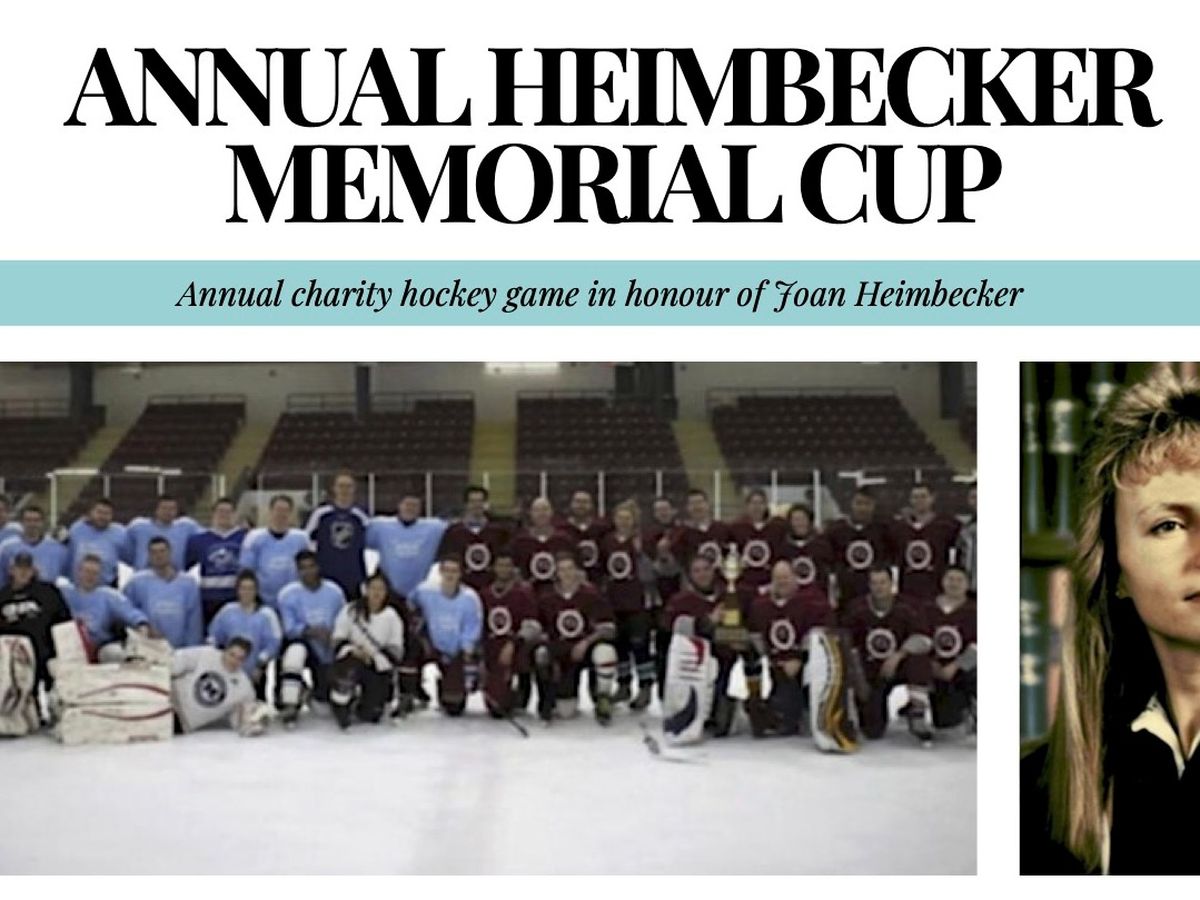 ANNUAL HEIMBECKER MEMORIAL CUP

Annual charity hockey game in honour of Joan Heimbecker